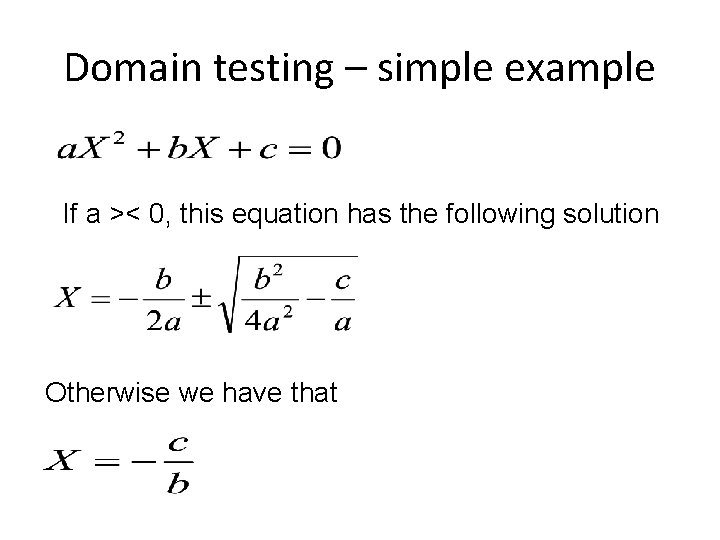 Domain testing – simple example

$aX^2 + bX + c = 0$

If a >< 0, this equation has the following solution

$X = -\frac{b}{2a} \pm \sqrt{\frac{b^2}{4a^2} - \frac{c}{a}}$

Otherwise we have that

$X = -\frac{c}{b}$